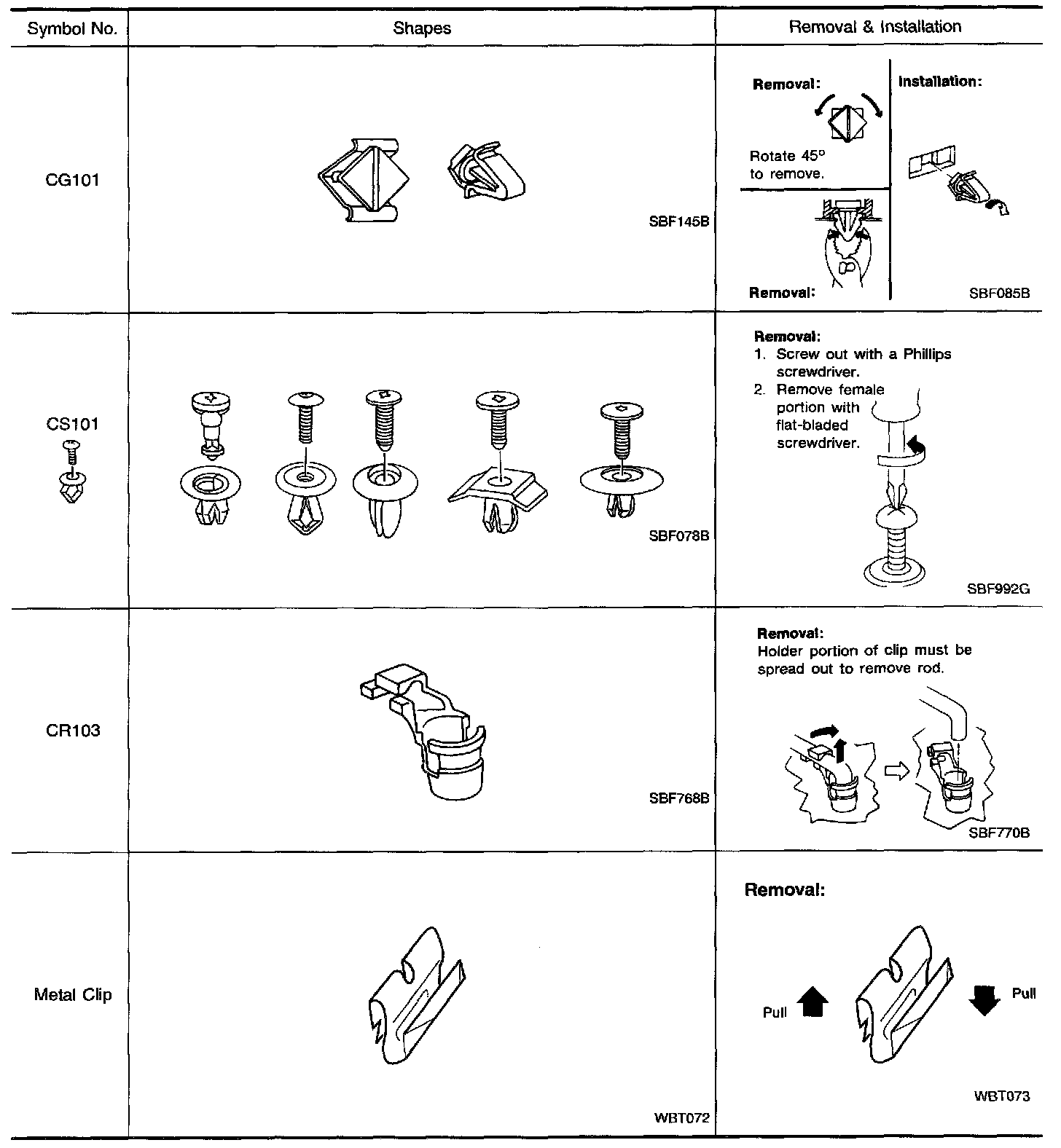 | Symbol No. | Shapes | Removal & Installation |
|---|---|---|
| CG101 | SBF145B | Removal: Rotate 45° to remove. Installation: Removal: SBF085B |
| CS101 | SBF078B | Removal: 1. Screw out with a Phillips screwdriver. 2. Remove female portion with flat-bladed screwdriver. SBF992G |
| CR103 | SBF768B | Removal: Holder portion of clip must be spread out to remove rod. SBF770B |
| Metal Clip | WBT072 | Removal: Pull Pull WBT073 |